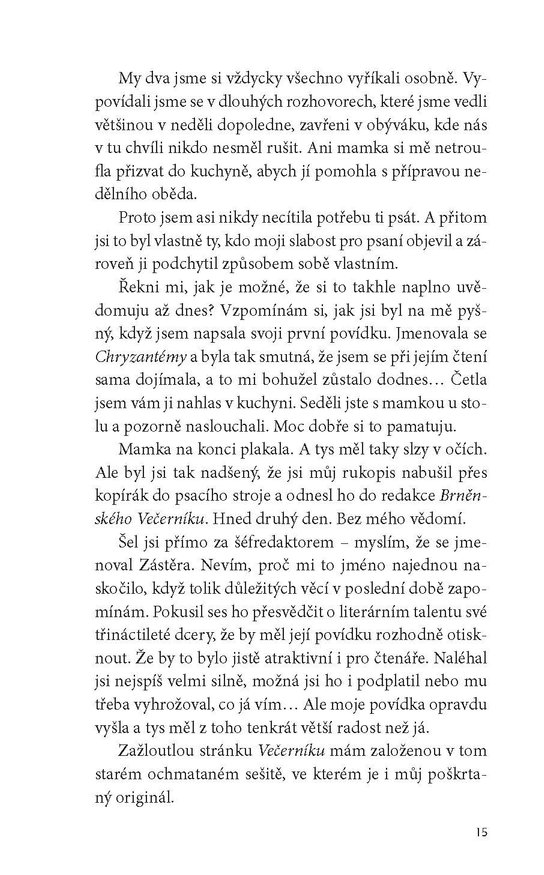 My dva jsme si vždycky všechno vyříkali osobně. Vypovídali jsme se v dlouhých rozhovorech, které jsme vedli většinou v neděli dopoledne, zavřeni v obýváku, kde nás v tu chvíli nikdo nesměl rušit. Ani mamka si mě netroufla přizvat do kuchyně, abych jí pomohla s přípravou nedělního oběda.

Proto jsem asi nikdy necítila potřebu ti psát. A přitom jsi to byl vlastně ty, kdo moji slabost pro psaní objevil a zároveň ji podchytil způsobem sobě vlastním.

Řekni mi, jak je možné, že si to takhle naplno uvědomuju až dnes? Vzpomínám si, jak jsi byl na mě pyšný, když jsem napsala svoji první povídku. Jmenovala se Chryzantémy a byla tak smutná, že jsem se při jejím čtení sama dojímala, a to mi bohužel zůstalo dodnes… Četla jsem vám ji nahlas v kuchyni. Seděli jste s mamkou u stolu a pozorně naslouchali. Moc dobře si to pamatuju.

Mamka na konci plakala. A tys měl taky slzy v očích. Ale byl jsi tak nadšený, že jsi můj rukopis nabušil přes kopírák do psacího stroje a odnesl ho do redakce Brněnského Večerníku. Hned druhý den. Bez mého vědomí.

Šel jsi přímo za šéfredaktorem – myslím, že se jmenoval Zástěra. Nevím, proč mi to jméno najednou naskočilo, když tolik důležitých věcí v poslední době zapomínám. Pokusil ses ho přesvědčit o literárním talentu své třináctileté dcery, že by měl její povídku rozhodně otisknout. Že by to bylo jistě atraktivní i pro čtenáře. Naléhal jsi nejspíš velmi silně, možná jsi ho i podplatil nebo mu třeba vyhrožoval, co já vím… Ale moje povídka opravdu vyšla a tys měl z toho tenkrát větší radost než já.

Zažloutlou stránku Večerníku mám založenou v tom starém ochmataném sešitě, ve kterém je i můj poškrtaný originál.

15